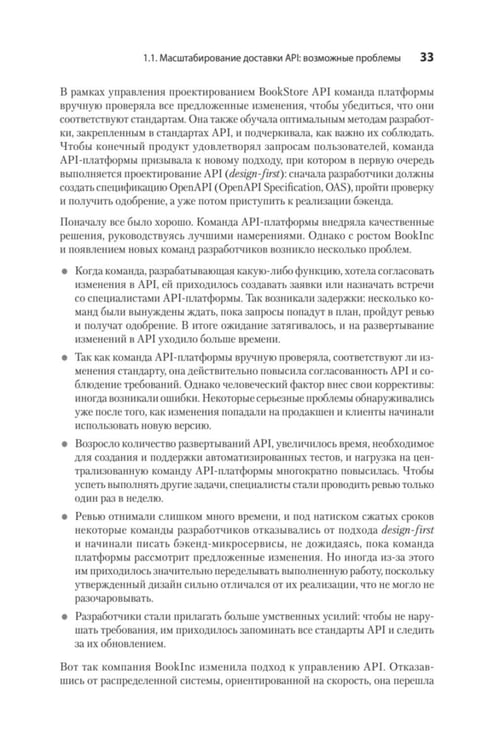 1.1. Масштабирование доставки API: возможные проблемы 33

В рамках управления проектированием BookStore API команда платформы вручную проверяла все предложенные изменения, чтобы убедиться, что они соответствуют стандартам. Она также обучала оптимальным методам разработки, закрепленным в стандартах API, и подчеркивала, как важно их соблюдать. Чтобы конечный продукт удовлетворял запросам пользователей, команда API-платформы призывала к новому подходу, при котором в первую очередь выполняется проектирование API (design-first): сначала разработчики должны создать спецификацию OpenAPI (OpenAPI Specification, OAS), пройти проверку и получить одобрение, а уже потом приступить к реализации бэкенда.

Поначалу все было хорошо. Команда API-платформы внедряла качественные решения, руководствуясь лучшими намерениями. Однако с ростом BookInc и появлением новых команд разработчиков возникло несколько проблем.

• Когда команда, разрабатывающая какую-либо функцию, хотела согласовать изменения в API, ей приходилось создавать заявки или назначать встречи со специалистами API-платформы. Так возникали задержки: несколько команд были вынуждены ждать, пока запросы попадут в план, пройдут ревью и получат одобрение. В итоге ожидание затягивалось, и на развертывание изменений в API уходило больше времени.

• Так как команда API-платформы вручную проверяла, соответствуют ли изменения стандарту, она действительно повысила согласованность API и соблюдение требований. Однако человеческий фактор внес свои коррективы: иногда возникали ошибки. Некоторые серьезные проблемы обнаруживались уже после того, как изменения попадали на продакшен и клиенты начинали использовать новую версию.

• Возросло количество развертываний API, увеличилось время, необходимое для создания и поддержки автоматизированных тестов, и нагрузка на централизованную команду API-платформы многократно повысилась. Чтобы успеть выполнять другие задачи, специалисты стали проводить ревью только один раз в неделю.

• Ревью отнимали слишком много времени, и под натиском сжатых сроков некоторые команды разработчиков отказывались от подхода design-first и начинали писать бэкенд-микросервисы, не дожидаясь, пока команда платформы рассмотрит предложенные изменения. Но иногда из-за этого им приходилось значительно переделывать выполненную работу, поскольку утвержденный дизайн сильно отличался от их реализации, что не могло не разочаровывать.

• Разработчики стали прилагать больше умственных усилий: чтобы не нарушать требования, им приходилось запоминать все стандарты API и следить за их обновлением.

Вот так компания BookInc изменила подход к управлению API. Отказавшись от распределенной системы, ориентированной на скорость, она перешла